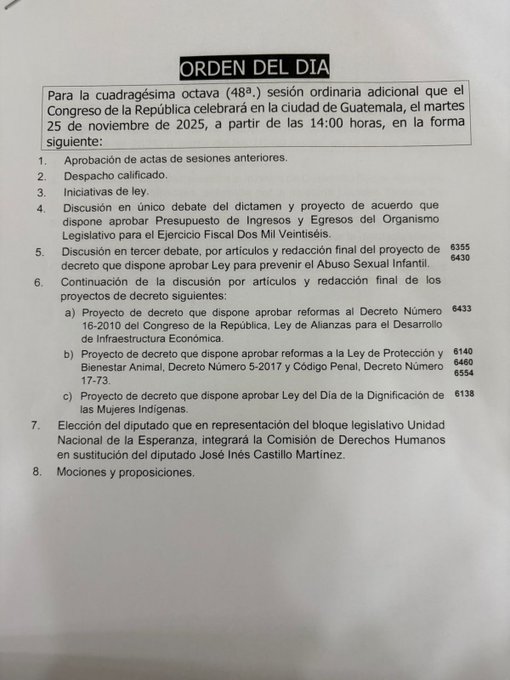 ORDEN DEL DIA

Para la cuadragésima octava (48ª.) sesión ordinaria adicional que el Congreso de la República celebrará en la ciudad de Guatemala, el martes 25 de noviembre de 2025, a partir de las 14:00 horas, en la forma siguiente:

1. Aprobación de actas de sesiones anteriores.
2. Despacho calificado.
3. Iniciativas de ley.
4. Discusión en único debate del dictamen y proyecto de acuerdo que dispone aprobar Presupuesto de Ingresos y Egresos del Organismo Legislativo para el Ejercicio Fiscal Dos Mil Veintiséis.
5. Discusión en tercer debate, por artículos y redacción final del proyecto de decreto que dispone aprobar Ley para prevenir el Abuso Sexual Infantil. 6355 6430
6. Continuación de la discusión por artículos y redacción final de los proyectos de decreto siguientes:
a) Proyecto de decreto que dispone aprobar reformas al Decreto Número 16-2010 del Congreso de la República, Ley de Alianzas para el Desarrollo de Infraestructura Económica. 6433
b) Proyecto de decreto que dispone aprobar reformas a la Ley de Protección y Bienestar Animal, Decreto Número 5-2017 y Código Penal, Decreto Número 17-73. 6140 6460 6554
c) Proyecto de decreto que dispone aprobar Ley del Día de la Dignificación de las Mujeres Indígenas. 6138
7. Elección del diputado que en representación del bloque legislativo Unidad Nacional de la Esperanza, integrará la Comisión de Derechos Humanos en sustitución del diputado José Inés Castillo Martínez.
8. Mociones y proposiciones.